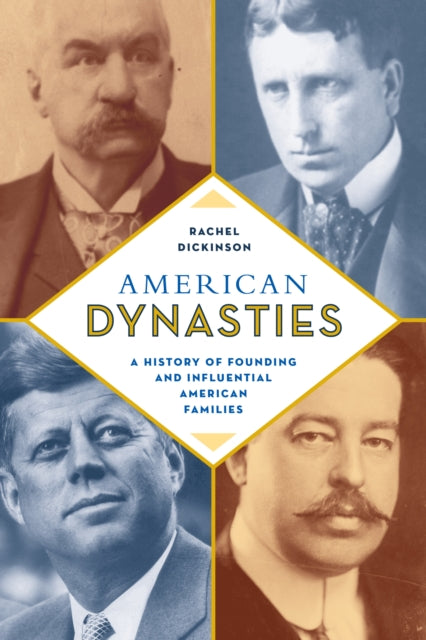 RACHEL
DICKINSON

AMERICAN
DYNASTIES

A HISTORY OF FOUNDING
AND INFLUENTIAL
AMERICAN
FAMILIES